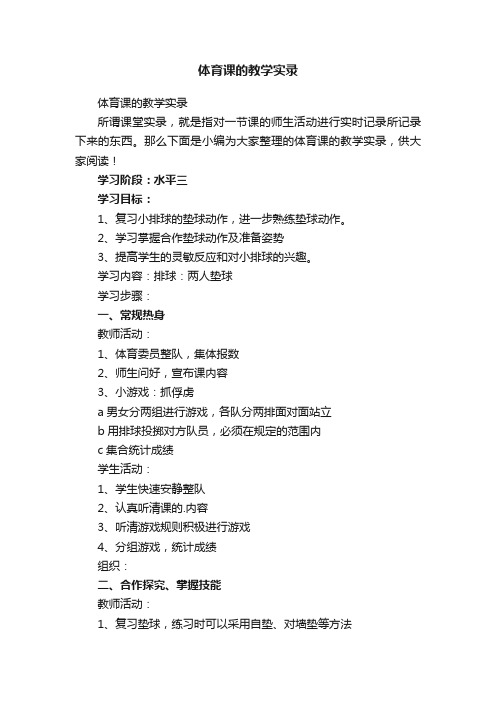 体育课的教学实录

体育课的教学实录

所谓课堂实录，就是指对一节课的师生活动进行实时记录所记录下来的东西。那么下面是小编为大家整理的体育课的教学实录，供大家阅读！

学习阶段：水平三

学习目标：

1、复习小排球的垫球动作，进一步熟练垫球动作。

2、学习掌握合作垫球动作及准备姿势

3、提高学生的灵敏反应和对小排球的兴趣。

学习内容：排球：两人垫球

学习步骤：

一、常规热身

教师活动：

1、体育委员整队，集体报数

2、师生问好，宣布课内容

3、小游戏：抓俘虏

a 男女分两组进行游戏，各队分两排面对面站立

b 用排球投掷对方队员，必须在规定的范围内

c 集合统计成绩

学生活动：

1、学生快速安静整队

2、认真听清课的.内容

3、听清游戏规则积极进行游戏

4、分组游戏，统计成绩

组织：

二、合作探究、掌握技能

教师活动：

1、复习垫球，练习时可以采用自垫、对墙垫等方法